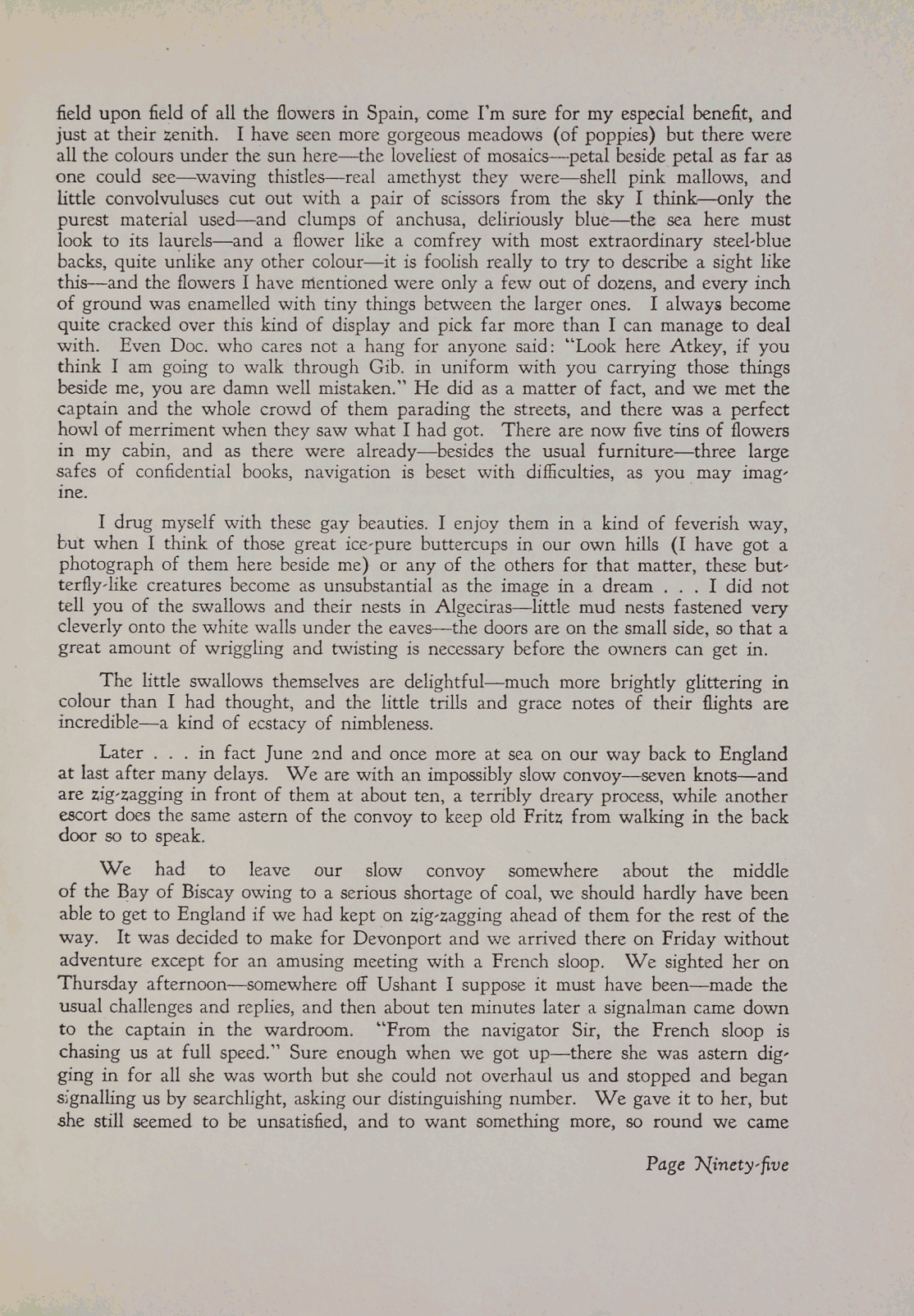 field upon field of all the flowers in Spain, come I'm sure for my especial benefit, and just at their zenith. I have seen more gorgeous meadows (of poppies) but there were all the colours under the sun here—the loveliest of mosaics—petal beside petal as far as one could see—waving thistles—real amethyst they were—shell pink mallows, and little convolvuluses cut out with a pair of scissors from the sky I think—only the purest material used—and clumps of anchusa, deliriously blue—the sea here must look to its laurels—and a flower like a comfrey with most extraordinary steel-blue backs, quite unlike any other colour—it is foolish really to try to describe a sight like this—and the flowers I have mentioned were only a few out of dozens, and every inch of ground was enamelled with tiny things between the larger ones. I always become quite cracked over this kind of display and pick far more than I can manage to deal with. Even Doc. who cares not a hang for anyone said: "Look here Atkey, if you think I am going to walk through Gib. in uniform with you carrying those things beside me, you are damn well mistaken." He did as a matter of fact, and we met the captain and the whole crowd of them parading the streets, and there was a perfect howl of merriment when they saw what I had got. There are now five tins of flowers in my cabin, and as there were already—besides the usual furniture—three large safes of confidential books, navigation is beset with difficulties, as you may imagine.

I drug myself with these gay beauties. I enjoy them in a kind of feverish way, but when I think of those great ice-pure buttercups in our own hills (I have got a photograph of them here beside me) or any of the others for that matter, these butterfly-like creatures become as unsubstantial as the image in a dream . . . I did not tell you of the swallows and their nests in Algeciras—little mud nests fastened very cleverly onto the white walls under the eaves—the doors are on the small side, so that a great amount of wriggling and twisting is necessary before the owners can get in.

The little swallows themselves are delightful—much more brightly glittering in colour than I had thought, and the little trills and grace notes of their flights are incredible—a kind of ecstacy of nimbleness.

Later . . . in fact June 2nd and once more at sea on our way back to England at last after many delays. We are with an impossibly slow convoy—seven knots—and are zig-zagging in front of them at about ten, a terribly dreary process, while another escort does the same astern of the convoy to keep old Fritz from walking in the back door so to speak.

We had to leave our slow convoy somewhere about the middle of the Bay of Biscay owing to a serious shortage of coal, we should hardly have been able to get to England if we had kept on zig-zagging ahead of them for the rest of the way. It was decided to make for Devonport and we arrived there on Friday without adventure except for an amusing meeting with a French sloop. We sighted her on Thursday afternoon—somewhere off Ushant I suppose it must have been—made the usual challenges and replies, and then about ten minutes later a signalman came down to the captain in the wardroom. "From the navigator Sir, the French sloop is chasing us at full speed." Sure enough when we got up—there she was astern digging in for all she was worth but she could not overhaul us and stopped and began signalling us by searchlight, asking our distinguishing number. We gave it to her, but she still seemed to be unsatisfied, and to want something more, so round we came

Page Ninety-five